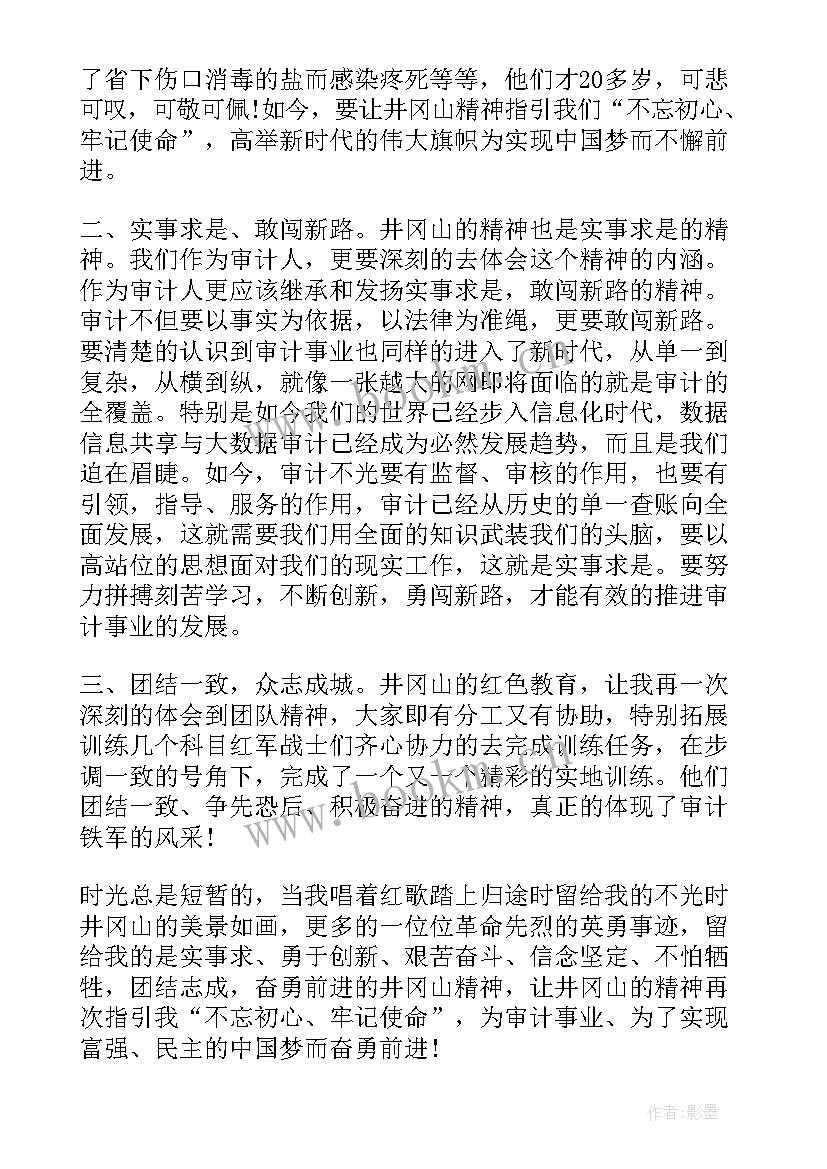 了省下伤口消毒的盐而感染疼死等等，他们才20多岁，可悲可叹，可敬可佩！如今，要让井冈山精神指引我们“不忘初心、牢记使命”，高举新时代的伟大旗帜为实现中国梦而不懈前进。

二、实事求是、敢闯新路。井冈山的精神也是实事求是的精神。我们作为审计人，更要深刻的去体会这个精神的内涵。作为审计人更应该继承和发扬实事求是，敢闯新路的精神。审计不但要以事实为依据，以法律为准绳，更要敢闯新路。要清楚的认识到审计事业也同样的进入了新时代，从单一到复杂，从横到纵，就像一张越大的网即将面临的就是审计的全覆盖。特别是如今我们的世界已经步入信息化时代，数据信息共享与大数据审计已经成为必然发展趋势，而且是我们迫在眉睫。如今，审计不光要有监督、审核的作用，也要有引领，指导、服务的作用，审计已经从历史的单一查账向全面发展，这就需要我们用全面的知识武装我们的头脑，要以高站位的思想面对我们的现实工作，这就是实事求是。要努力拼搏刻苦学习，不断创新，勇闯新路，才能有效的推进审计事业的发展。

三、团结一致，众志成城。井冈山的红色教育，让我再一次深刻的体会到团队精神，大家即有分工又有协助，特别拓展训练几个科目红军战士们齐心协力的去完成训练任务，在步调一致的号角下，完成了一个又一个精彩的实地训练。他们团结一致、争先恐后、积极奋进的精神，真正的体现了审计铁军的风采！

时光总是短暂的，当我唱着红歌踏上归途时留给我的不光时井冈山的美景如画，更多的一位位革命先烈的英勇事迹，留给我的是实事求、勇于创新、艰苦奋斗、信念坚定、不怕牺牲，团结志成，奋勇前进的井冈山精神，让井冈山的精神再次指引我“不忘初心、牢记使命”，为审计事业、为了实现富强、民主的中国梦而奋勇前进！

作者:影墨